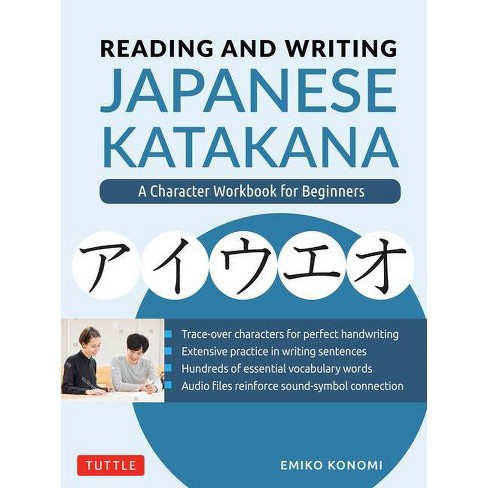 READING AND WRITING
JAPANESE KATAKANA

A Character Workbook for Beginners

ア イ ウ エ オ

Trace-over characters for perfect handwriting
Extensive practice in writing sentences
Hundreds of essential vocabulary words
Audio files reinforce sound-symbol connection

TUTTLE

EMIKO KONOMI